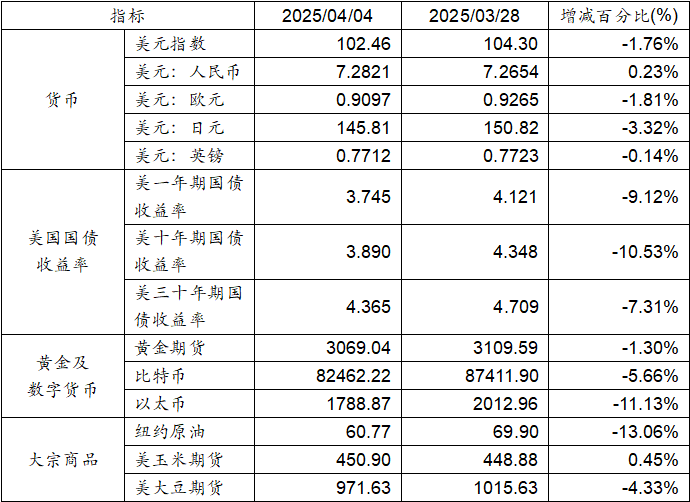 | 指标 | | 2025/04/04 | 2025/03/28 | 增减百分比(%) |
|---|---|---|---|---|
| 货币 | 美元指数 | 102.46 | 104.30 | -1.76% |
| | 美元：人民币 | 7.2821 | 7.2654 | 0.23% |
| | 美元：欧元 | 0.9097 | 0.9265 | -1.81% |
| | 美元：日元 | 145.81 | 150.82 | -3.32% |
| | 美元：英镑 | 0.7712 | 0.7723 | -0.14% |
| 美国国债收益率 | 美一年期国债收益率 | 3.745 | 4.121 | -9.12% |
| | 美十年期国债收益率 | 3.890 | 4.348 | -10.53% |
| | 美三十年期国债收益率 | 4.365 | 4.709 | -7.31% |
| 黄金及数字货币 | 黄金期货 | 3069.04 | 3109.59 | -1.30% |
| | 比特币 | 82462.22 | 87411.90 | -5.66% |
| | 以太币 | 1788.87 | 2012.96 | -11.13% |
| 大宗商品 | 纽约原油 | 60.77 | 69.90 | -13.06% |
| | 美玉米期货 | 450.90 | 448.88 | 0.45% |
| | 美大豆期货 | 971.63 | 1015.63 | -4.33% |